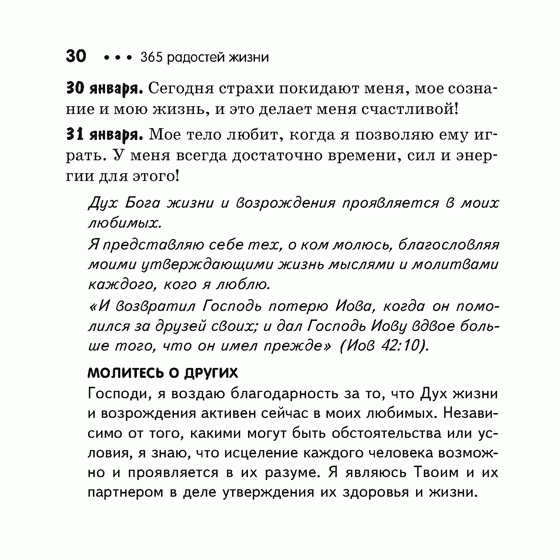 30 • • • 365 радостей жизни

30 января. Сегодня страхи покидают меня, мое сознание и мою жизнь, и это делает меня счастливой!

31 января. Мое тело любит, когда я позволяю ему играть. У меня всегда достаточно времени, сил и энергии для этого!

Дух Бога жизни и возрождения проявляется в моих любимых.

Я представляю себе тех, о ком молюсь, благословляя моими утверждающими жизнь мыслями и молитвами каждого, кого я люблю.

«И возвратил Господь потерю Иова, когда он помолился за друзей своих; и дал Господь Иову вдвое больше того, что он имел прежде» (Иов 42:10).

МОЛИТЕСЬ О ДРУГИХ

Господи, я воздаю благодарность за то, что Дух жизни и возрождения активен сейчас в моих любимых. Независимо от того, какими могут быть обстоятельства или условия, я знаю, что исцеление каждого человека возможно и проявляется в их разуме. Я являюсь Твоим и их партнером в деле утверждения их здоровья и жизни.